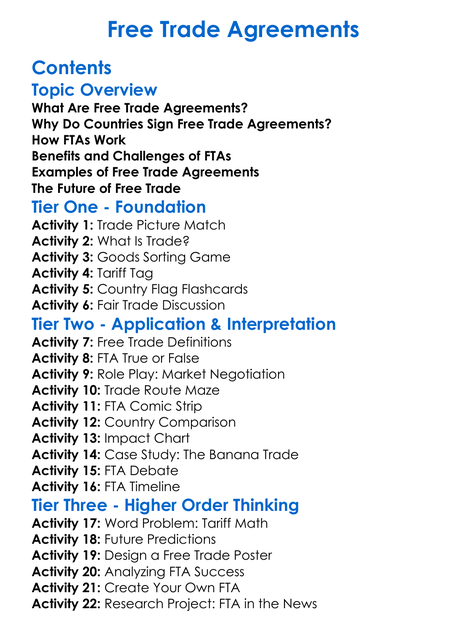 Free Trade Agreements

Contents

Topic Overview

What Are Free Trade Agreements?
Why Do Countries Sign Free Trade Agreements?
How FTAs Work
Benefits and Challenges of FTAs
Examples of Free Trade Agreements
The Future of Free Trade

Tier One - Foundation

Activity 1: Trade Picture Match
Activity 2: What Is Trade?
Activity 3: Goods Sorting Game
Activity 4: Tariff Tag
Activity 5: Country Flag Flashcards
Activity 6: Fair Trade Discussion

Tier Two - Application & Interpretation

Activity 7: Free Trade Definitions
Activity 8: FTA True or False
Activity 9: Role Play: Market Negotiation
Activity 10: Trade Route Maze
Activity 11: FTA Comic Strip
Activity 12: Country Comparison
Activity 13: Impact Chart
Activity 14: Case Study: The Banana Trade
Activity 15: FTA Debate
Activity 16: FTA Timeline

Tier Three - Higher Order Thinking

Activity 17: Word Problem: Tariff Math
Activity 18: Future Predictions
Activity 19: Design a Free Trade Poster
Activity 20: Analyzing FTA Success
Activity 21: Create Your Own FTA
Activity 22: Research Project: FTA in the News